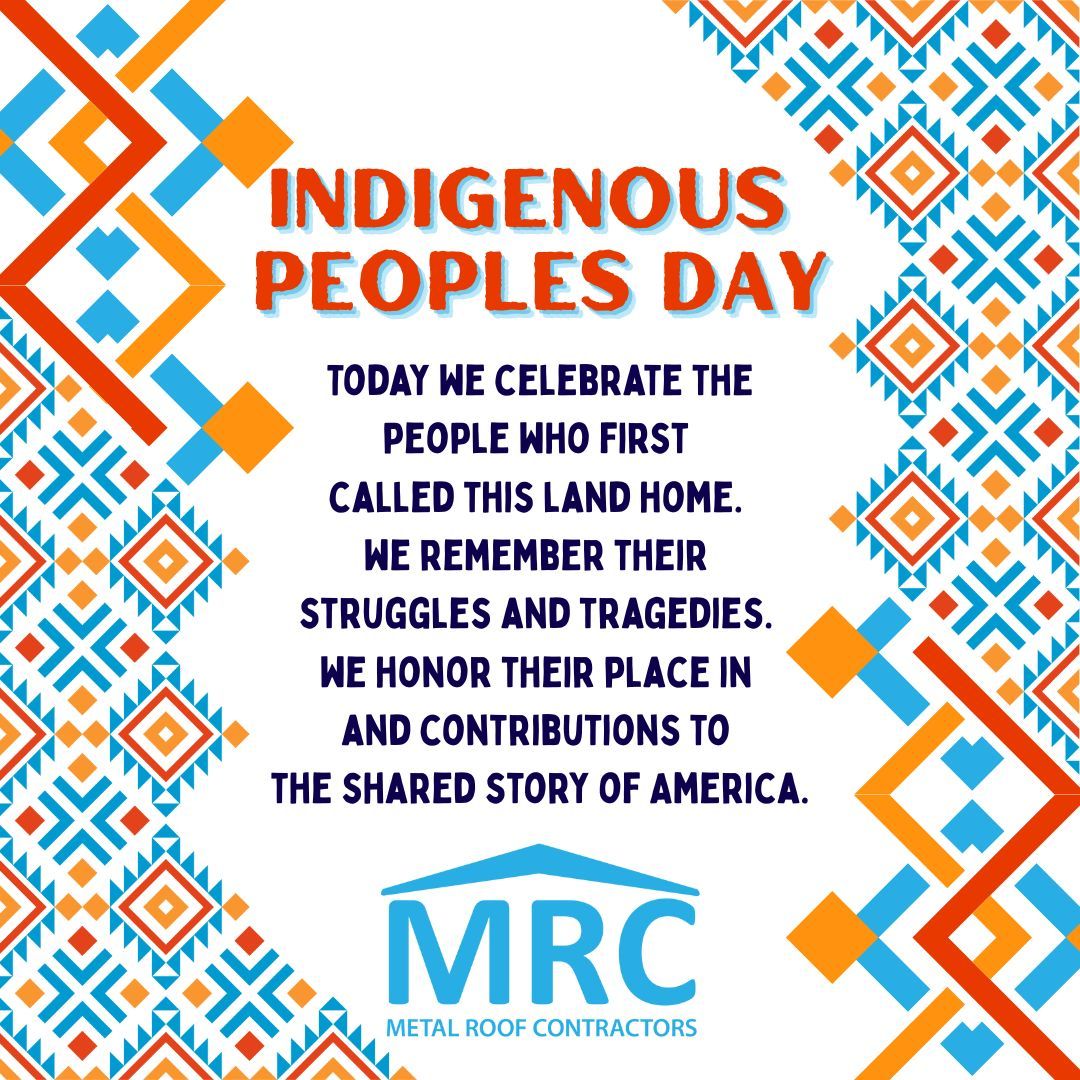 INDIGENOUS PEOPLES DAY

TODAY WE CELEBRATE THE PEOPLE WHO FIRST CALLED THIS LAND HOME. WE REMEMBER THEIR STRUGGLES AND TRAGEDIES. WE HONOR THEIR PLACE IN AND CONTRIBUTIONS TO THE SHARED STORY OF AMERICA.

MRC
METAL ROOF CONTRACTORS